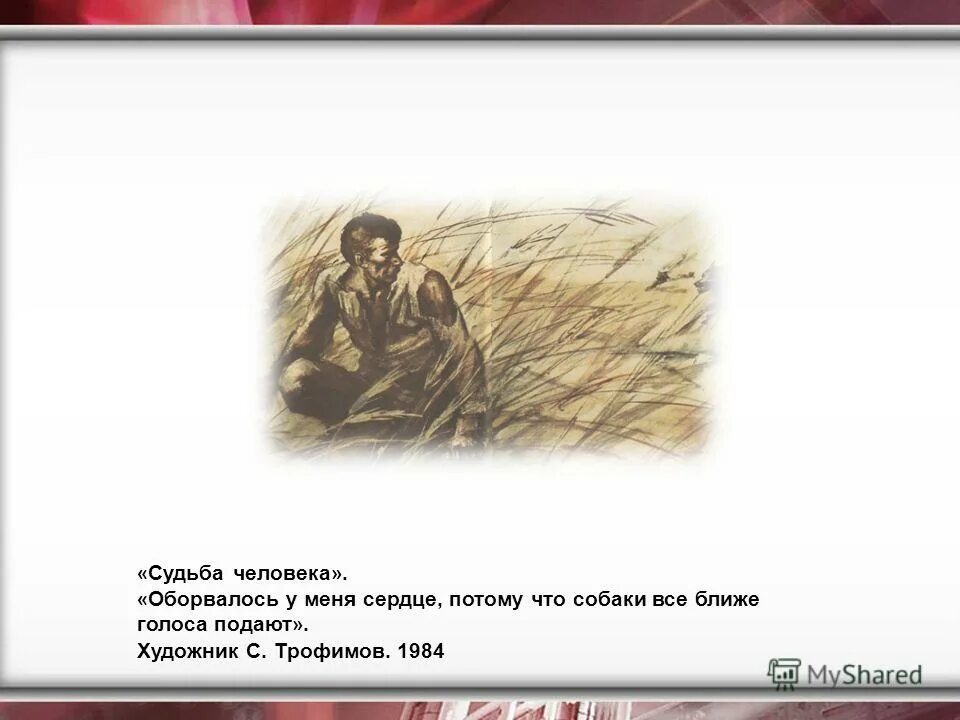 «Судьба человека».
«Оборвалось у меня сердце, потому что собаки все ближе голоса подают».
Художник С. Трофимов. 1984

MyShared